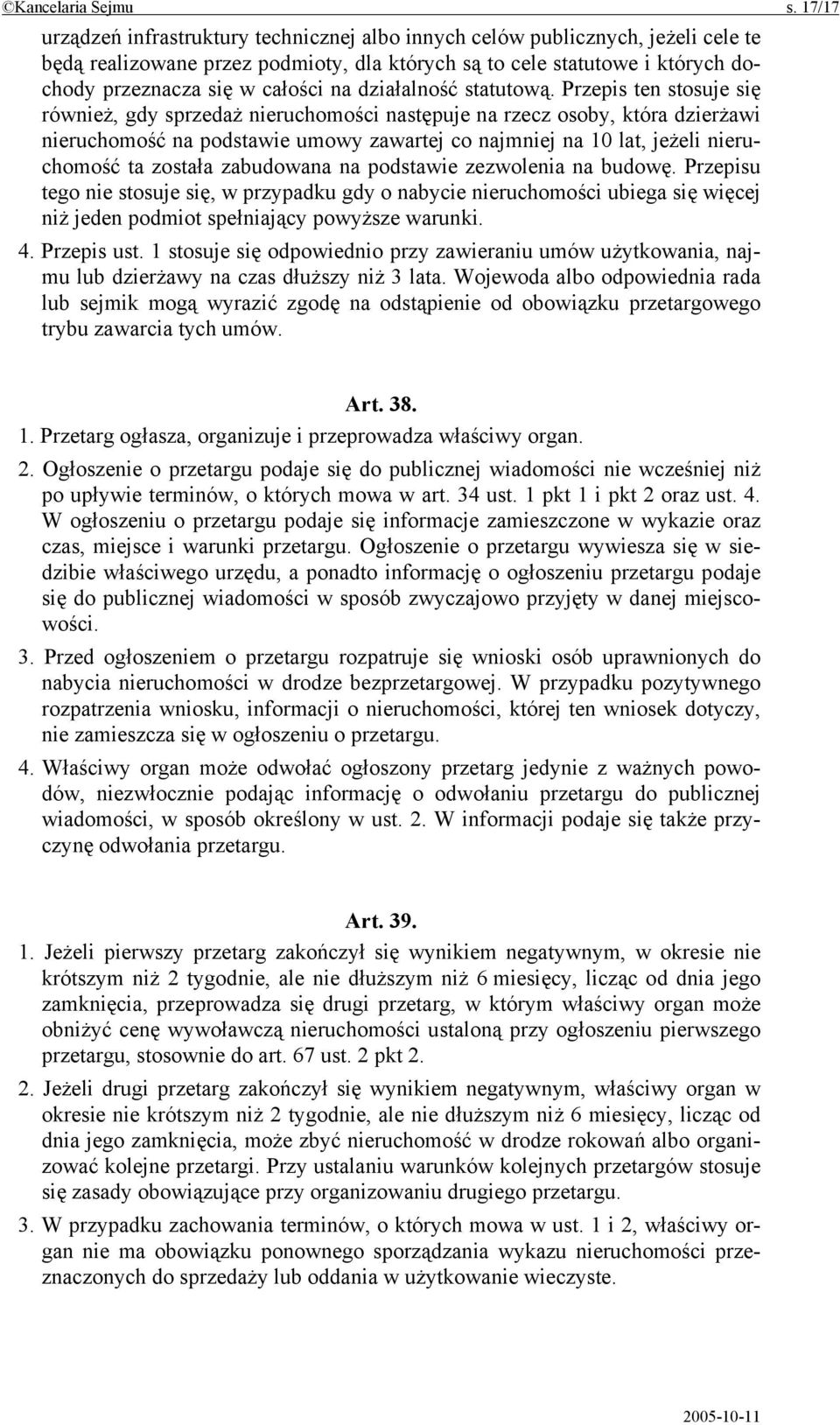 ©Kancelaria Sejmu s. 17/17

urządzeń infrastruktury technicznej albo innych celów publicznych, jeżeli cele te będą realizowane przez podmioty, dla których są to cele statutowe i których dochody przeznacza się w całości na działalność statutową. Przepis ten stosuje się również, gdy sprzedaż nieruchomości następuje na rzecz osoby, która dzierżawi nieruchomość na podstawie umowy zawartej co najmniej na 10 lat, jeżeli nieruchomość ta została zabudowana na podstawie zezwolenia na budowę. Przepisu tego nie stosuje się, w przypadku gdy o nabycie nieruchomości ubiega się więcej niż jeden podmiot spełniający powyższe warunki.

4. Przepis ust. 1 stosuje się odpowiednio przy zawieraniu umów użytkowania, najmu lub dzierżawy na czas dłuższy niż 3 lata. Wojewoda albo odpowiednia rada lub sejmik mogą wyrazić zgodę na odstąpienie od obowiązku przetargowego trybu zawarcia tych umów.

Art. 38.

1. Przetarg ogłasza, organizuje i przeprowadza właściwy organ.

2. Ogłoszenie o przetargu podaje się do publicznej wiadomości nie wcześniej niż po upływie terminów, o których mowa w art. 34 ust. 1 pkt 1 i pkt 2 oraz ust. 4. W ogłoszeniu o przetargu podaje się informacje zamieszczone w wykazie oraz czas, miejsce i warunki przetargu. Ogłoszenie o przetargu wywiesza się w siedzibie właściwego urzędu, a ponadto informację o ogłoszeniu przetargu podaje się do publicznej wiadomości w sposób zwyczajowo przyjęty w danej miejscowości.

3. Przed ogłoszeniem o przetargu rozpatruje się wnioski osób uprawnionych do nabycia nieruchomości w drodze bezprzetargowej. W przypadku pozytywnego rozpatrzenia wniosku, informacji o nieruchomości, której ten wniosek dotyczy, nie zamieszcza się w ogłoszeniu o przetargu.

4. Właściwy organ może odwołać ogłoszony przetarg jedynie z ważnych powodów, niezwłocznie podając informację o odwołaniu przetargu do publicznej wiadomości, w sposób określony w ust. 2. W informacji podaje się także przyczynę odwołania przetargu.

Art. 39.

1. Jeżeli pierwszy przetarg zakończył się wynikiem negatywnym, w okresie nie krótszym niż 2 tygodnie, ale nie dłuższym niż 6 miesięcy, licząc od dnia jego zamknięcia, przeprowadza się drugi przetarg, w którym właściwy organ może obniżyć cenę wywoławczą nieruchomości ustaloną przy ogłoszeniu pierwszego przetargu, stosownie do art. 67 ust. 2 pkt 2.

2. Jeżeli drugi przetarg zakończył się wynikiem negatywnym, właściwy organ w okresie nie krótszym niż 2 tygodnie, ale nie dłuższym niż 6 miesięcy, licząc od dnia jego zamknięcia, może zbyć nieruchomość w drodze rokowań albo organizować kolejne przetargi. Przy ustalaniu warunków kolejnych przetargów stosuje się zasady obowiązujące przy organizowaniu drugiego przetargu.

3. W przypadku zachowania terminów, o których mowa w ust. 1 i 2, właściwy organ nie ma obowiązku ponownego sporządzania wykazu nieruchomości przeznaczonych do sprzedaży lub oddania w użytkowanie wieczyste.

2005-10-11